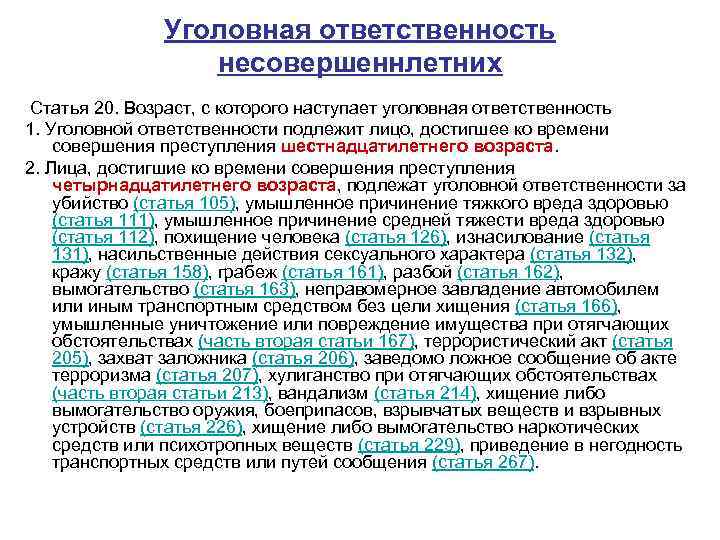 Уголовная ответственность несовершеннлетних

Статья 20. Возраст, с которого наступает уголовная ответственность

1. Уголовной ответственности подлежит лицо, достигшее ко времени совершения преступления шестнадцатилетнего возраста.

2. Лица, достигшие ко времени совершения преступления четырнадцатилетнего возраста, подлежат уголовной ответственности за убийство (статья 105), умышленное причинение тяжкого вреда здоровью (статья 111), умышленное причинение средней тяжести вреда здоровью (статья 112), похищение человека (статья 126), изнасилование (статья 131), насильственные действия сексуального характера (статья 132), кражу (статья 158), грабеж (статья 161), разбой (статья 162), вымогательство (статья 163), неправомерное завладение автомобилем или иным транспортным средством без цели хищения (статья 166), умышленные уничтожение или повреждение имущества при отягчающих обстоятельствах (часть вторая статьи 167), террористический акт (статья 205), захват заложника (статья 206), заведомо ложное сообщение об акте терроризма (статья 207), хулиганство при отягчающих обстоятельствах (часть вторая статьи 213), вандализм (статья 214), хищение либо вымогательство оружия, боеприпасов, взрывчатых веществ и взрывных устройств (статья 226), хищение либо вымогательство наркотических средств или психотропных веществ (статья 229), приведение в негодность транспортных средств или путей сообщения (статья 267).